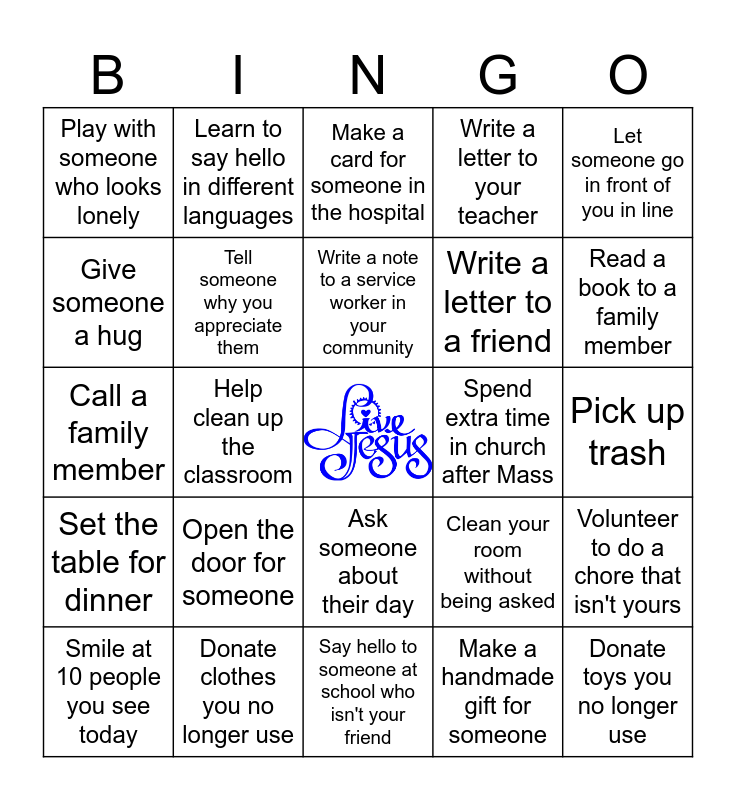 | B | I | N | G | O |
|---|---|---|---|---|
| Play with someone who looks lonely | Learn to say hello in different languages | Make a card for someone in the hospital | Write a letter to your teacher | Let someone go in front of you in line |
| Give someone a hug | Tell someone why you appreciate them | Write a note to a service worker in your community | Write a letter to a friend | Read a book to a family member |
| Call a family member | Help clean up the classroom | Live Jesus | Spend extra time in church after Mass | Pick up trash |
| Set the table for dinner | Open the door for someone | Ask someone about their day | Clean your room without being asked | Volunteer to do a chore that isn't yours |
| Smile at 10 people you see today | Donate clothes you no longer use | Say hello to someone at school who isn't your friend | Make a handmade gift for someone | Donate toys you no longer use |